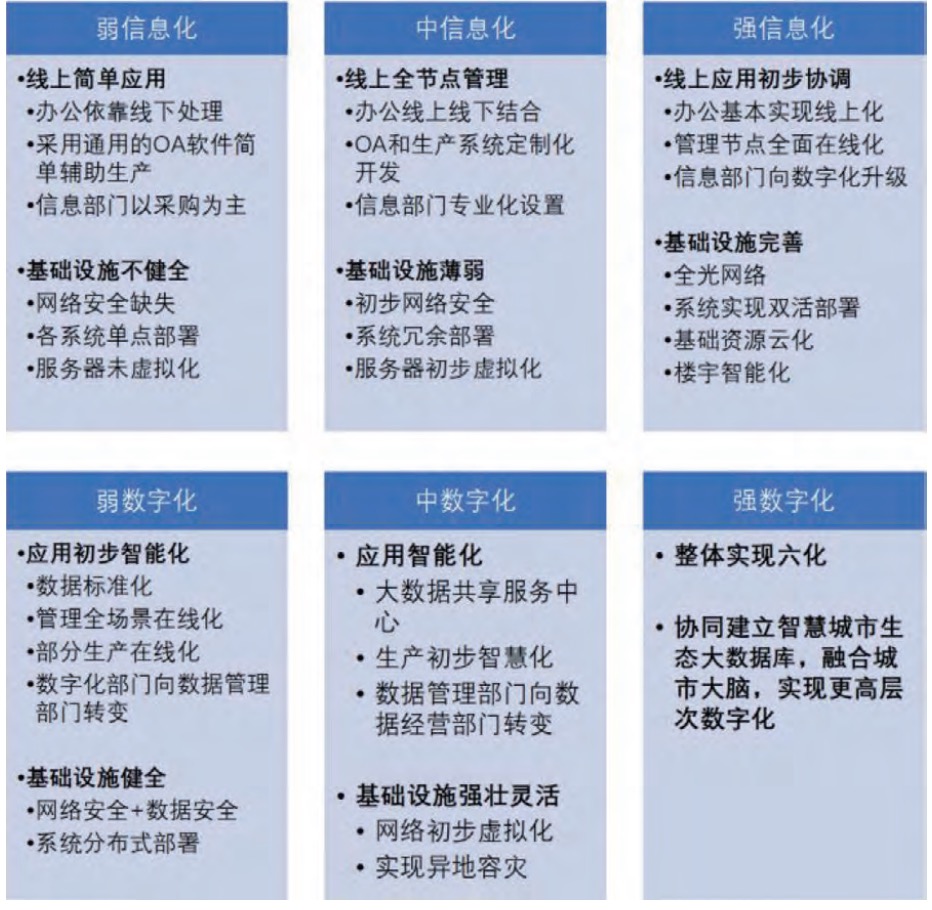 弱信息化

•线上简单应用
•办公依靠线下处理
•采用通用的OA软件简单辅助生产
•信息部门以采购为主

•基础设施不健全
•网络安全缺失
•各系统单点部署
•服务器未虚拟化

中信息化

•线上全节点管理
•办公线上线下结合
•OA和生产系统定制化开发
•信息部门专业化设置

•基础设施薄弱
•初步网络安全
•系统冗余部署
•服务器初步虚拟化

强信息化

•线上应用初步协调
•办公基本实现线上化
•管理节点全面在线化
•信息部门向数字化升级

•基础设施完善
•全光网络
•系统实现双活部署
•基础资源云化
•楼宇智能化

弱数字化

•应用初步智能化
•数据标准化
•管理全场景在线化
•部分生产在线化
•数字化部门向数据管理部门转变

•基础设施健全
•网络安全+数据安全
•系统分布式部署

中数字化

• 应用智能化
• 大数据共享服务中心
• 生产初步智慧化
• 数据管理部门向数据经营部门转变

• 基础设施强壮灵活
• 网络初步虚拟化
• 实现异地容灾

强数字化

• 整体实现六化

• 协同建立智慧城市生态大数据库，融合城市大脑，实现更高层次数字化